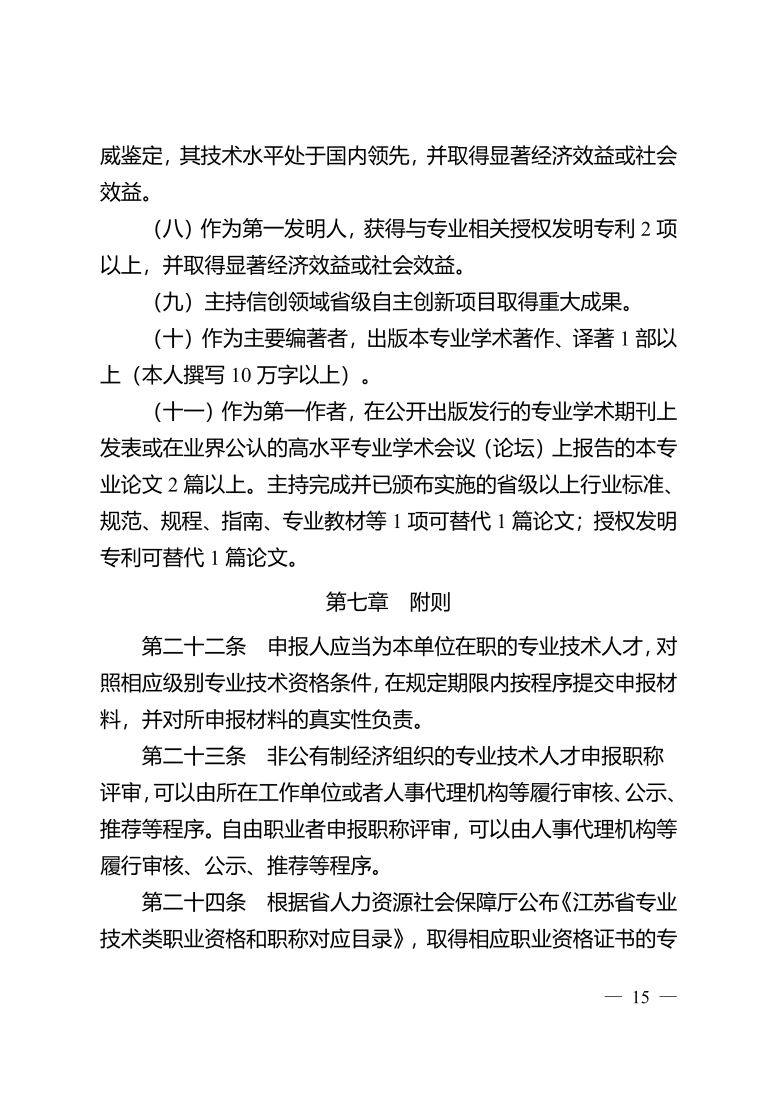 威鉴定，其技术水平处于国内领先，并取得显著经济效益或社会效益。

（八）作为第一发明人，获得与专业相关授权发明专利 2 项以上，并取得显著经济效益或社会效益。

（九）主持信创领域省级自主创新项目取得重大成果。

（十）作为主要编著者，出版本专业学术著作、译著 1 部以上（本人撰写 10 万字以上）。

（十一）作为第一作者，在公开出版发行的专业学术期刊上发表或在业界公认的高水平专业学术会议（论坛）上报告的本专业论文 2 篇以上。主持完成并已颁布实施的省级以上行业标准、规范、规程、指南、专业教材等 1 项可替代 1 篇论文；授权发明专利可替代 1 篇论文。

第七章　附则

第二十二条　申报人应当为本单位在职的专业技术人才，对照相应级别专业技术资格条件，在规定期限内按程序提交申报材料，并对所申报材料的真实性负责。

第二十三条　非公有制经济组织的专业技术人才申报职称评审，可以由所在工作单位或者人事代理机构等履行审核、公示、推荐等程序。自由职业者申报职称评审，可以由人事代理机构等履行审核、公示、推荐等程序。

第二十四条　根据省人力资源社会保障厅公布《江苏省专业技术类职业资格和职称对应目录》，取得相应职业资格证书的专

— 15 —